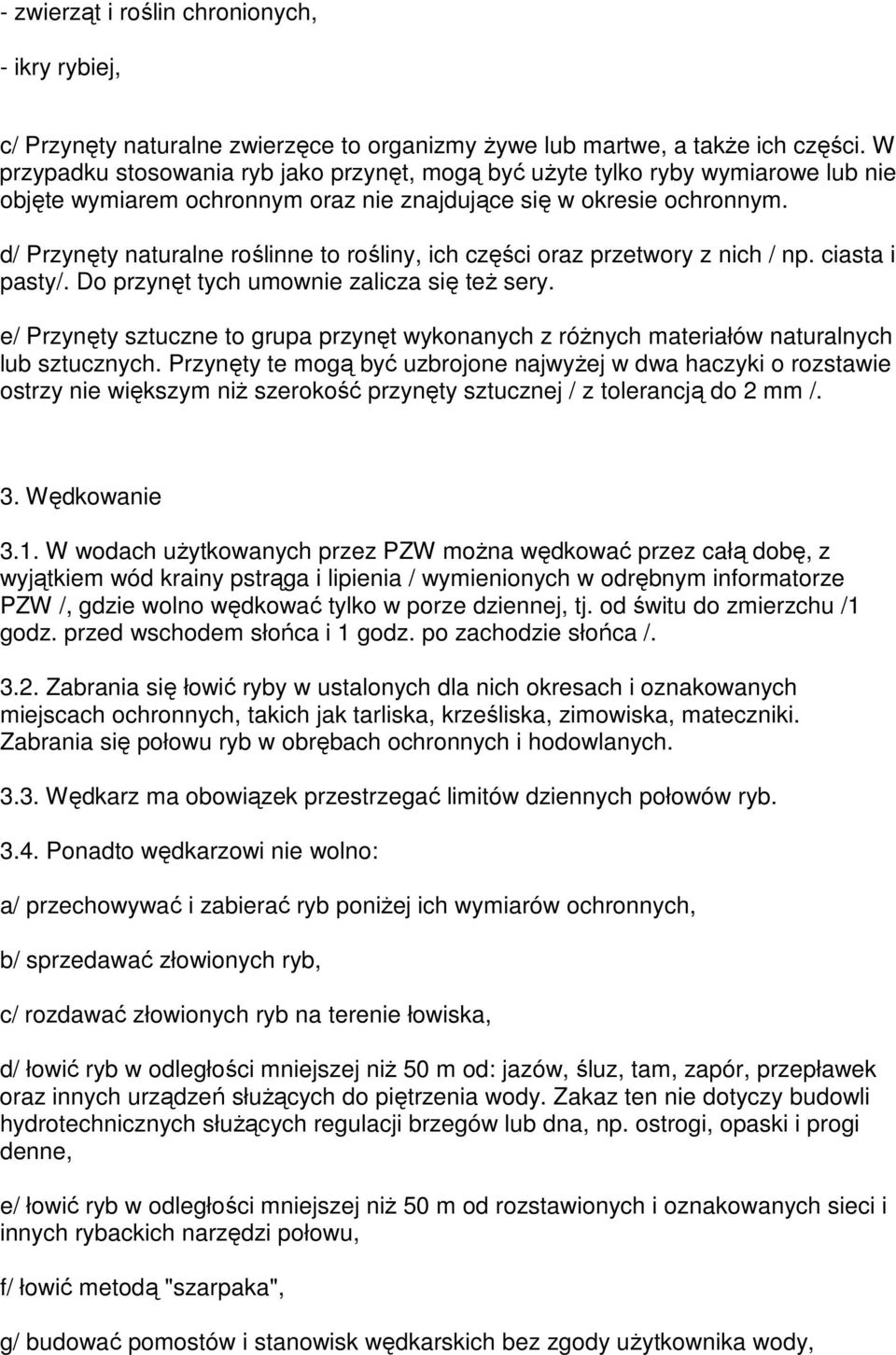 - zwierząt i roślin chronionych,

- ikry rybiej,

c/ Przynęty naturalne zwierzęce to organizmy żywe lub martwe, a także ich części. W przypadku stosowania ryb jako przynęt, mogą być użyte tylko ryby wymiarowe lub nie objęte wymiarem ochronnym oraz nie znajdujące się w okresie ochronnym.

d/ Przynęty naturalne roślinne to rośliny, ich części oraz przetwory z nich / np. ciasta i pasty/. Do przynęt tych umownie zalicza się też sery.

e/ Przynęty sztuczne to grupa przynęt wykonanych z różnych materiałów naturalnych lub sztucznych. Przynęty te mogą być uzbrojone najwyżej w dwa haczyki o rozstawie ostrzy nie większym niż szerokość przynęty sztucznej / z tolerancją do 2 mm /.

3. Wędkowanie

3.1. W wodach użytkowanych przez PZW można wędkować przez całą dobę, z wyjątkiem wód krainy pstrąga i lipienia / wymienionych w odrębnym informatorze PZW /, gdzie wolno wędkować tylko w porze dziennej, tj. od świtu do zmierzchu /1 godz. przed wschodem słońca i 1 godz. po zachodzie słońca /.

3.2. Zabrania się łowić ryby w ustalonych dla nich okresach i oznakowanych miejscach ochronnych, takich jak tarliska, krześliska, zimowiska, mateczniki. Zabrania się połowu ryb w obrębach ochronnych i hodowlanych.

3.3. Wędkarz ma obowiązek przestrzegać limitów dziennych połowów ryb.

3.4. Ponadto wędkarzowi nie wolno:

a/ przechowywać i zabierać ryb poniżej ich wymiarów ochronnych,

b/ sprzedawać złowionych ryb,

c/ rozdawać złowionych ryb na terenie łowiska,

d/ łowić ryb w odległości mniejszej niż 50 m od: jazów, śluz, tam, zapór, przepławek oraz innych urządzeń służących do piętrzenia wody. Zakaz ten nie dotyczy budowli hydrotechnicznych służących regulacji brzegów lub dna, np. ostrogi, opaski i progi denne,

e/ łowić ryb w odległości mniejszej niż 50 m od rozstawionych i oznakowanych sieci i innych rybackich narzędzi połowu,

f/ łowić metodą "szarpaka",

g/ budować pomostów i stanowisk wędkarskich bez zgody użytkownika wody,